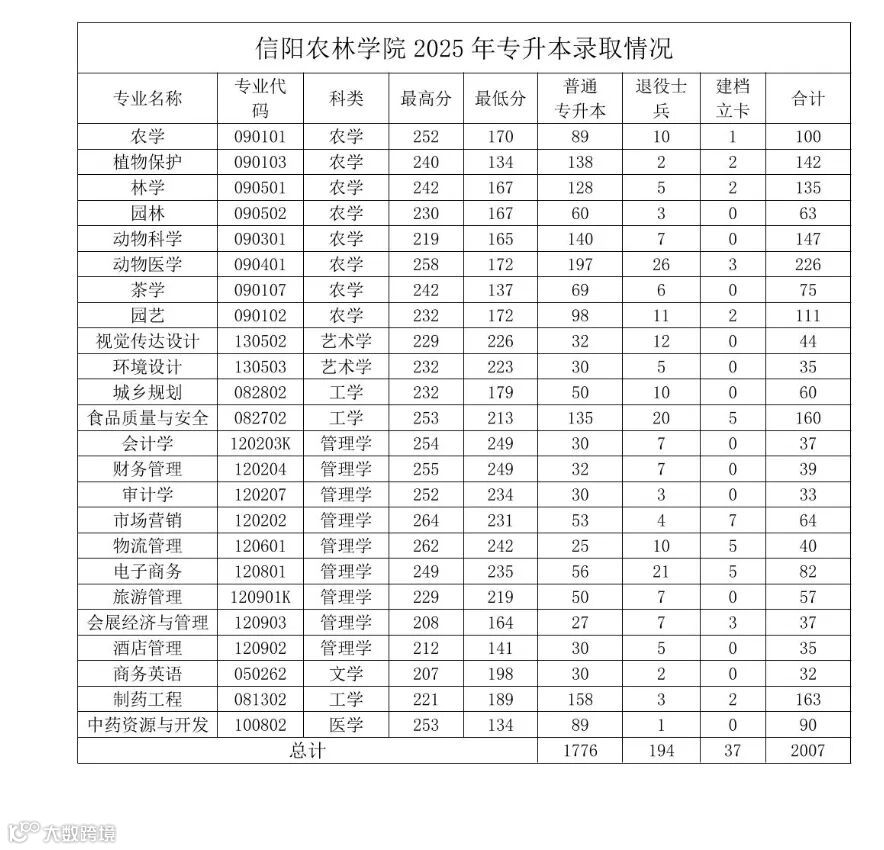 信阳农林学院 2025 年专升本录取情况

| 专业名称 | 专业代码 | 科类 | 最高分 | 最低分 | 普通专升本 | 退役士兵 | 建档立卡 | 合计 |
|---|---|---|---|---|---|---|---|---|
| 农学 | 090101 | 农学 | 252 | 170 | 89 | 10 | 1 | 100 |
| 植物保护 | 090103 | 农学 | 240 | 134 | 138 | 2 | 2 | 142 |
| 林学 | 090501 | 农学 | 242 | 167 | 128 | 5 | 2 | 135 |
| 园林 | 090502 | 农学 | 230 | 167 | 60 | 3 | 0 | 63 |
| 动物科学 | 090301 | 农学 | 219 | 165 | 140 | 7 | 0 | 147 |
| 动物医学 | 090401 | 农学 | 258 | 172 | 197 | 26 | 3 | 226 |
| 茶学 | 090107 | 农学 | 242 | 137 | 69 | 6 | 0 | 75 |
| 园艺 | 090102 | 农学 | 232 | 172 | 98 | 11 | 2 | 111 |
| 视觉传达设计 | 130502 | 艺术学 | 229 | 226 | 32 | 12 | 0 | 44 |
| 环境设计 | 130503 | 艺术学 | 232 | 223 | 30 | 5 | 0 | 35 |
| 城乡规划 | 082802 | 工学 | 232 | 179 | 50 | 10 | 0 | 60 |
| 食品质量与安全 | 082702 | 工学 | 253 | 213 | 135 | 20 | 5 | 160 |
| 会计学 | 120203K | 管理学 | 254 | 249 | 30 | 7 | 0 | 37 |
| 财务管理 | 120204 | 管理学 | 255 | 249 | 32 | 7 | 0 | 39 |
| 审计学 | 120207 | 管理学 | 252 | 234 | 30 | 3 | 0 | 33 |
| 市场营销 | 120202 | 管理学 | 264 | 231 | 53 | 4 | 7 | 64 |
| 物流管理 | 120601 | 管理学 | 262 | 242 | 25 | 10 | 5 | 40 |
| 电子商务 | 120801 | 管理学 | 249 | 235 | 56 | 21 | 5 | 82 |
| 旅游管理 | 120901K | 管理学 | 229 | 219 | 50 | 7 | 0 | 57 |
| 会展经济与管理 | 120903 | 管理学 | 208 | 164 | 27 | 7 | 3 | 37 |
| 酒店管理 | 120902 | 管理学 | 212 | 141 | 30 | 5 | 0 | 35 |
| 商务英语 | 050262 | 文学 | 207 | 198 | 30 | 2 | 0 | 32 |
| 制药工程 | 081302 | 工学 | 221 | 189 | 158 | 3 | 2 | 163 |
| 中药资源与开发 | 100802 | 医学 | 253 | 134 | 89 | 1 | 0 | 90 |
| 总计 | | | | | 1776 | 194 | 37 | 2007 |

大数跨境